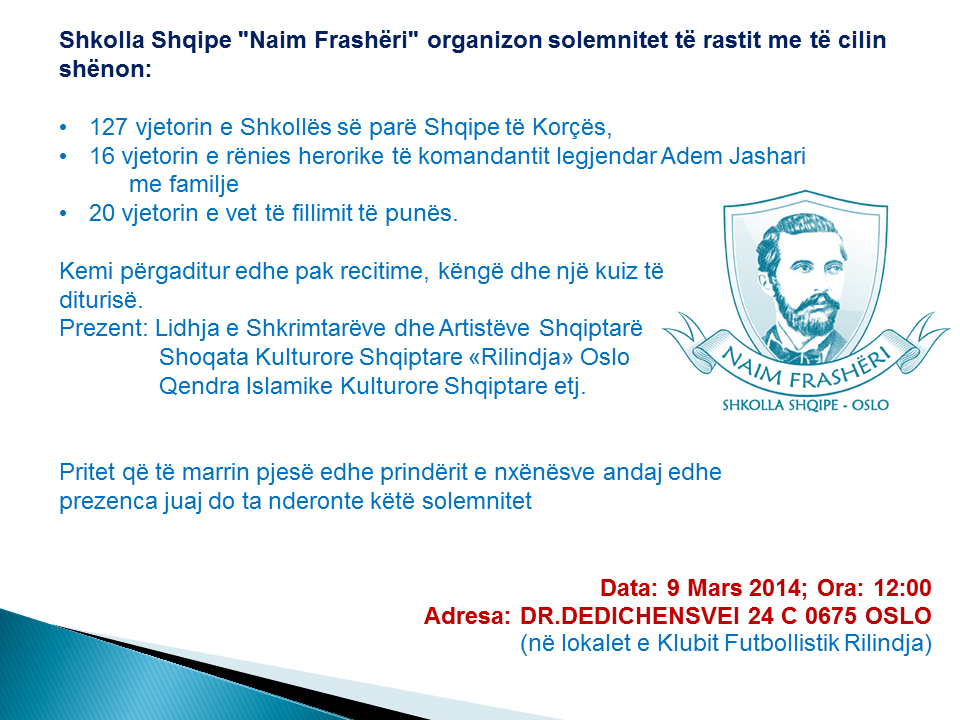 Shkolla Shqipe "Naim Frashëri" organizon solemnitet të rastit me të cilin shënon:

• 127 vjetorin e Shkollës së parë Shqipe të Korçës,
• 16 vjetorin e rënies herorike të komandantit legjendar Adem Jashari me familje
• 20 vjetorin e vet të fillimit të punës.

Kemi përgaditur edhe pak recitime, këngë dhe një kuiz të diturisë.
Prezent: Lidhja e Shkrimtarëve dhe Artistëve Shqiptarë
Shoqata Kulturore Shqiptare «Rilindja» Oslo
Qendra Islamike Kulturore Shqiptare etj.

NAIM FRASHËRI
SHKOLLA SHQIPE - OSLO

Pritet që të marrin pjesë edhe prindërit e nxënësve andaj edhe prezenca juaj do ta nderonte këtë solemnitet

Data: 9 Mars 2014; Ora: 12:00
Adresa: DR.DEDICHENSVEI 24 C 0675 OSLO
(në lokalet e Klubit Futbollistik Rilindja)